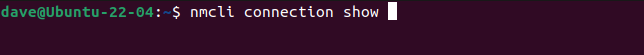 dave@Ubuntu-22-04:~$ nmcli connection show